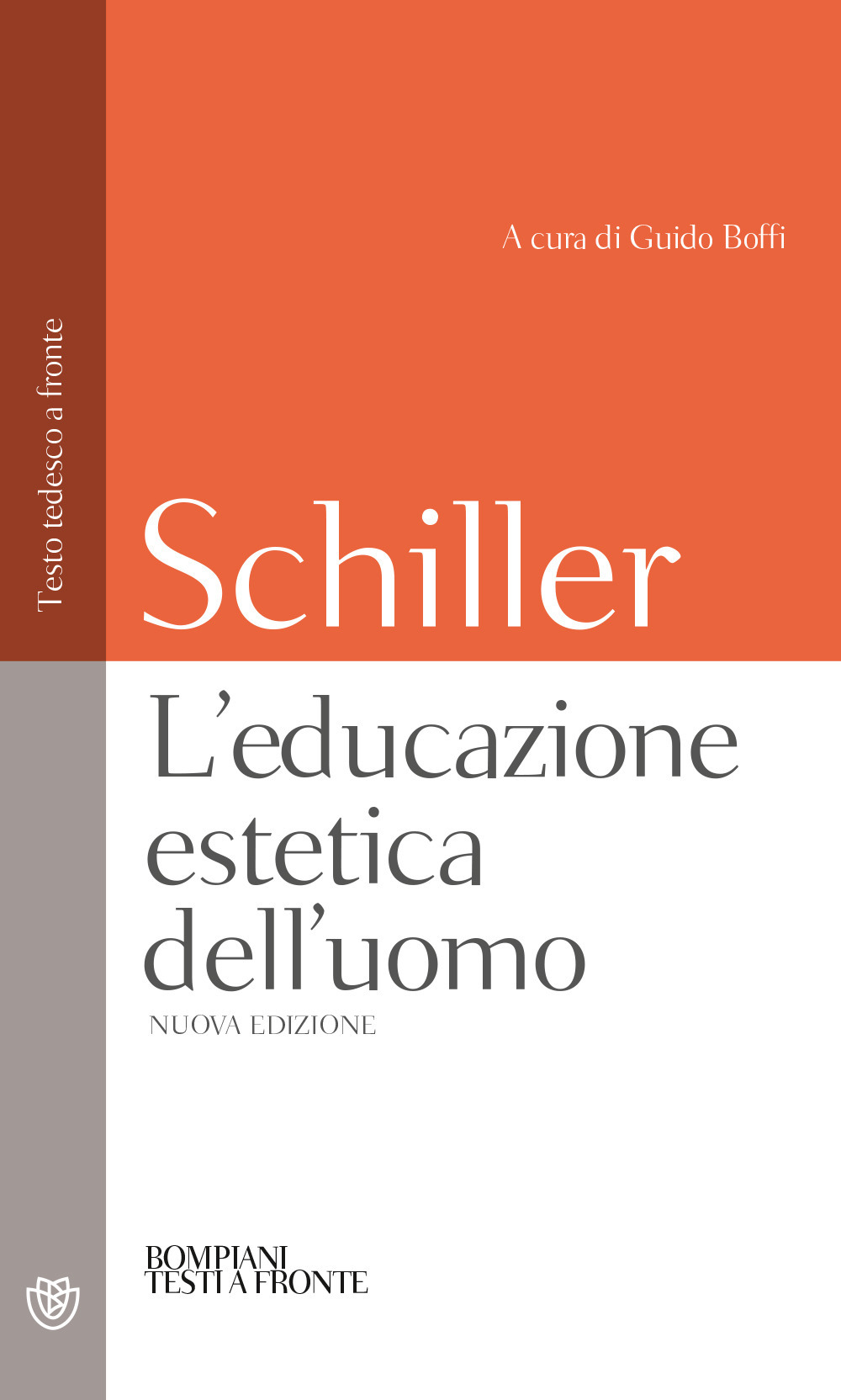 Testo tedesco a fronte

A cura di Guido Boffi

Schiller

L'educazione estetica dell'uomo

NUOVA EDIZIONE

BOMPIANI
TESTI A FRONTE